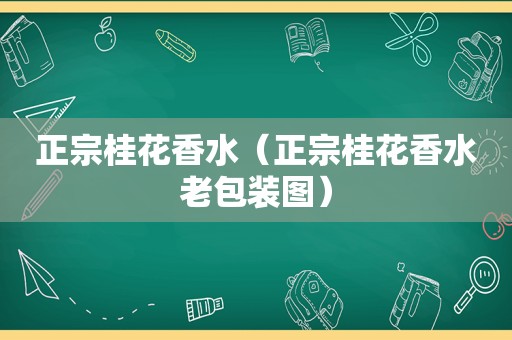 正宗桂花香水（正宗桂花香水老包装图）